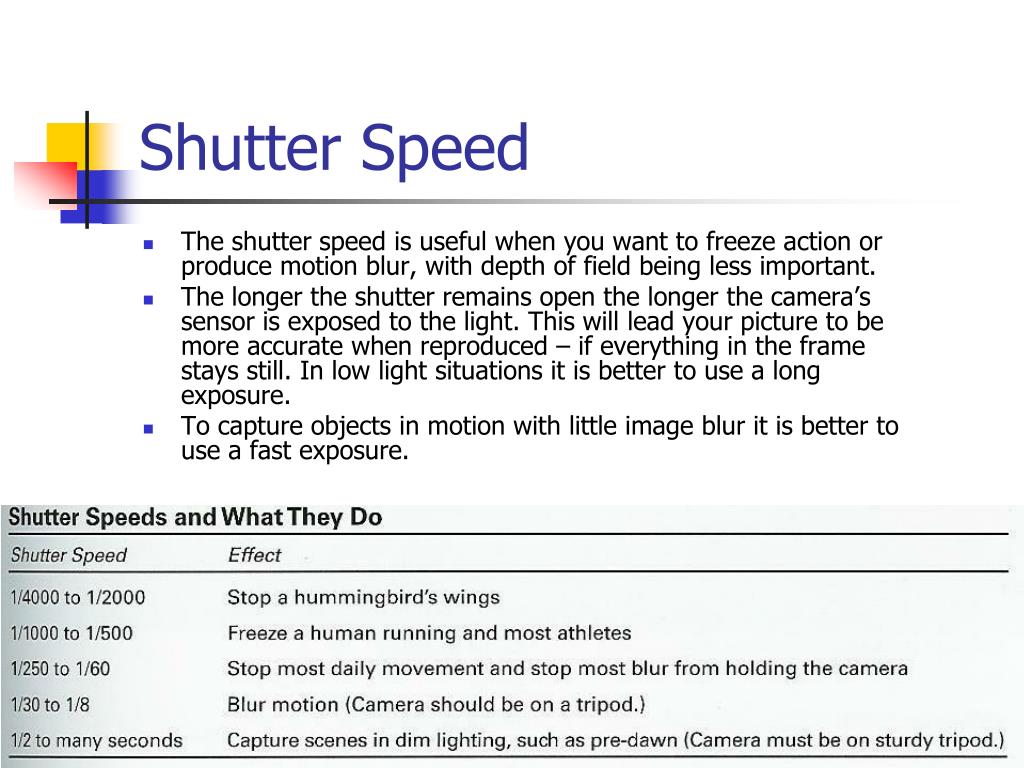 Shutter Speed

- The shutter speed is useful when you want to freeze action or produce motion blur, with depth of field being less important.
- The longer the shutter remains open the longer the camera's sensor is exposed to the light. This will lead your picture to be more accurate when reproduced – if everything in the frame stays still. In low light situations it is better to use a long exposure.
- To capture objects in motion with little image blur it is better to use a fast exposure.

Shutter Speeds and What They Do

| Shutter Speed | Effect |
|---|---|
| 1/4000 to 1/2000 | Stop a hummingbird's wings |
| 1/1000 to 1/500 | Freeze a human running and most athletes |
| 1/250 to 1/60 | Stop most daily movement and stop most blur from holding the camera |
| 1/30 to 1/8 | Blur motion (Camera should be on a tripod.) |
| 1/2 to many seconds | Capture scenes in dim lighting, such as pre-dawn (Camera must be on sturdy tripod.) |